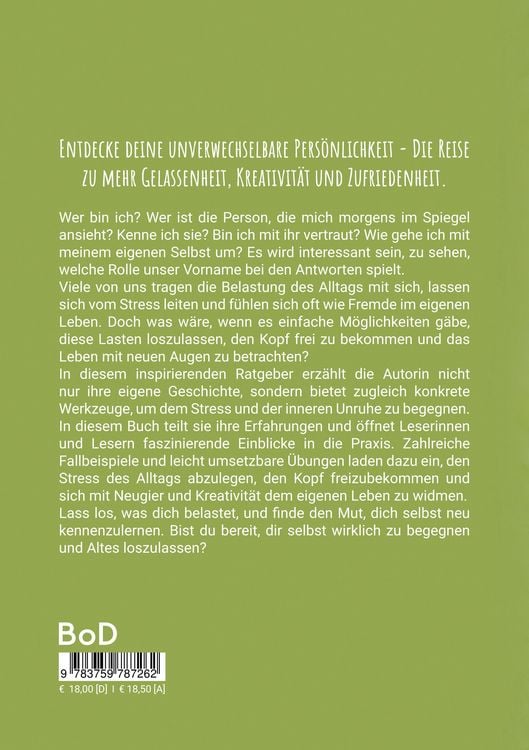 Entdecke deine unverwechselbare Persönlichkeit - Die Reise zu mehr Gelassenheit, Kreativität und Zufriedenheit.

Wer bin ich? Wer ist die Person, die mich morgens im Spiegel ansieht? Kenne ich sie? Bin ich mit ihr vertraut? Wie gehe ich mit meinem eigenen Selbst um? Es wird interessant sein, zu sehen, welche Rolle unser Vorname bei den Antworten spielt.
Viele von uns tragen die Belastung des Alltags mit sich, lassen sich vom Stress leiten und fühlen sich oft wie Fremde im eigenen Leben. Doch was wäre, wenn es einfache Möglichkeiten gäbe, diese Lasten loszulassen, den Kopf frei zu bekommen und das Leben mit neuen Augen zu betrachten?
In diesem inspirierenden Ratgeber erzählt die Autorin nicht nur ihre eigene Geschichte, sondern bietet zugleich konkrete Werkzeuge, um dem Stress und der inneren Unruhe zu begegnen. In diesem Buch teilt sie ihre Erfahrungen und öffnet Leserinnen und Lesern faszinierende Einblicke in die Praxis. Zahlreiche Fallbeispiele und leicht umsetzbare Übungen laden dazu ein, den Stress des Alltags abzulegen, den Kopf freizubekommen und sich mit Neugier und Kreativität dem eigenen Leben zu widmen.
Lass los, was dich belastet, und finde den Mut, dich selbst neu kennenzulernen. Bist du bereit, dir selbst wirklich zu begegnen und Altes loszulassen?

BoD

9 783759 787262

€ 18,00 [D] I € 18,50 [A]